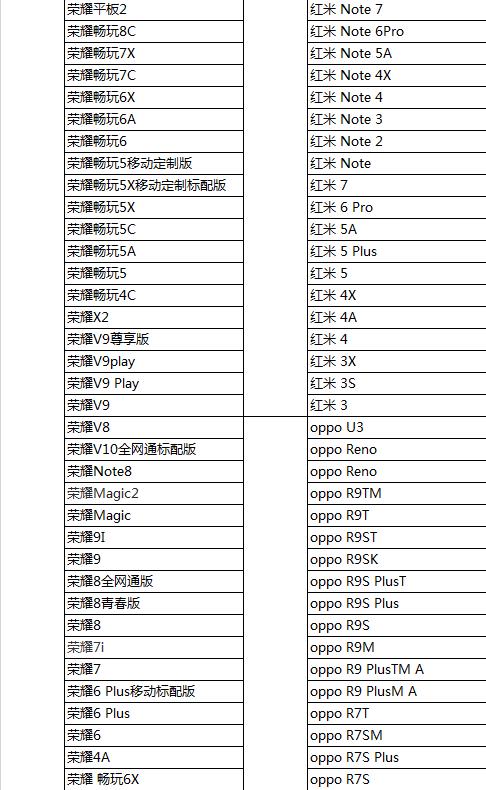 | | |
|---|---|
| 荣耀平板2 | 红米 Note 7 |
| 荣耀畅玩8C | 红米 Note 6Pro |
| 荣耀畅玩7X | 红米 Note 5A |
| 荣耀畅玩7C | 红米 Note 4X |
| 荣耀畅玩6X | 红米 Note 4 |
| 荣耀畅玩6A | 红米 Note 3 |
| 荣耀畅玩6 | 红米 Note 2 |
| 荣耀畅玩5移动定制版 | 红米 Note |
| 荣耀畅玩5X移动定制标配版 | 红米 7 |
| 荣耀畅玩5X | 红米 6 Pro |
| 荣耀畅玩5C | 红米 5A |
| 荣耀畅玩5A | 红米 5 Plus |
| 荣耀畅玩5 | 红米 5 |
| 荣耀畅玩4C | 红米 4X |
| 荣耀X2 | 红米 4A |
| 荣耀V9尊享版 | 红米 4 |
| 荣耀V9play | 红米 3X |
| 荣耀V9 Play | 红米 3S |
| 荣耀V9 | 红米 3 |
| 荣耀V8 | oppo U3 |
| 荣耀V10全网通标配版 | oppo Reno |
| 荣耀Note8 | oppo Reno |
| 荣耀Magic2 | oppo R9TM |
| 荣耀Magic | oppo R9T |
| 荣耀9I | oppo R9ST |
| 荣耀9 | oppo R9SK |
| 荣耀8全网通版 | oppo R9S PlusT |
| 荣耀8青春版 | oppo R9S Plus |
| 荣耀8 | oppo R9S |
| 荣耀7i | oppo R9M |
| 荣耀7 | oppo R9 PlusTM A |
| 荣耀6 Plus移动标配版 | oppo R9 PlusM A |
| 荣耀6 Plus | oppo R7T |
| 荣耀6 | oppo R7SM |
| 荣耀4A | oppo R7S Plus |
| 荣耀 畅玩6X | oppo R7S |